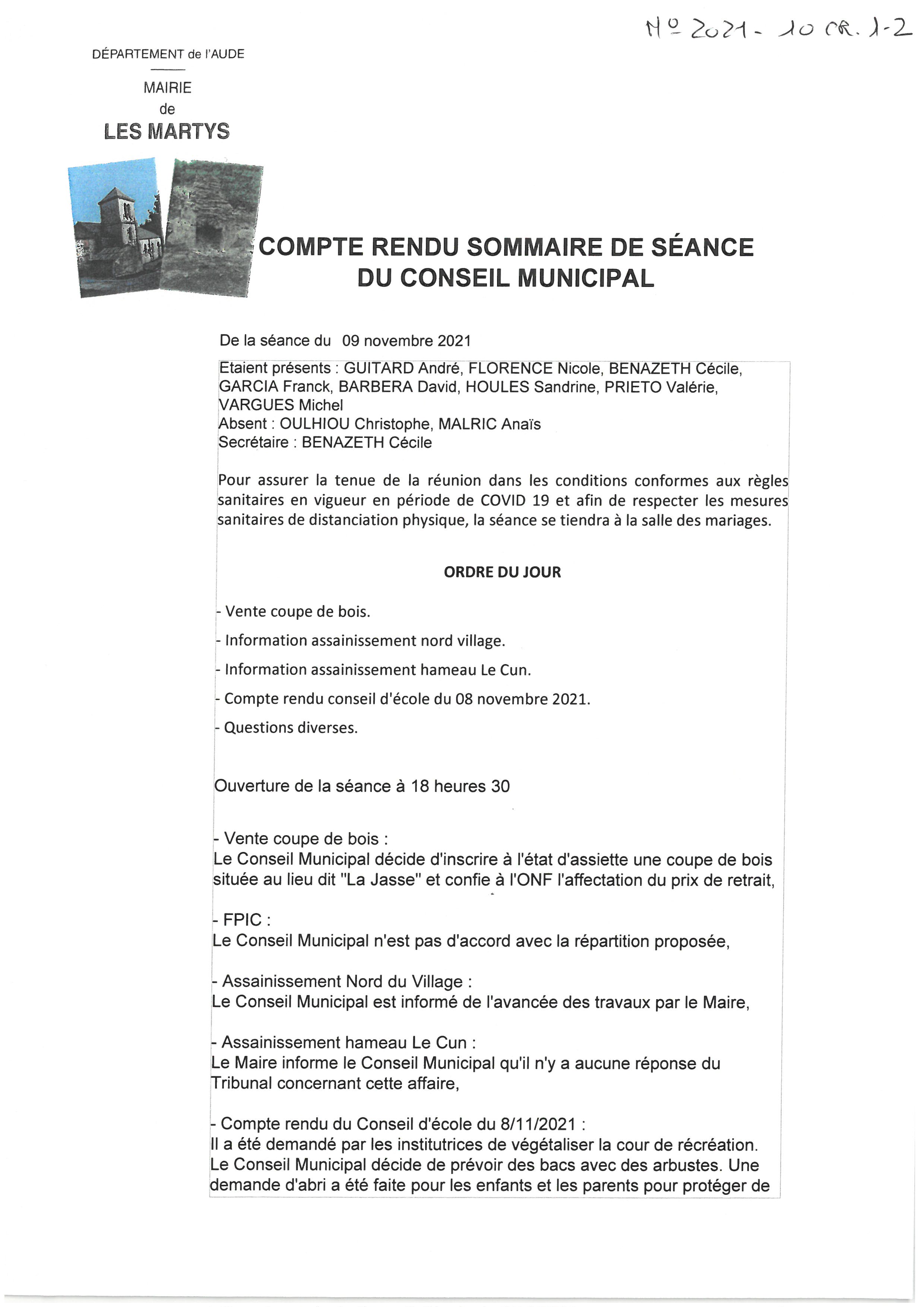 N° 2021 - 10 CR. 1-2

DÉPARTEMENT de l'AUDE

MAIRIE
de
LES MARTYS

COMPTE RENDU SOMMAIRE DE SÉANCE DU CONSEIL MUNICIPAL

De la séance du 09 novembre 2021

Etaient présents : GUITARD André, FLORENCE Nicole, BENAZETH Cécile, GARCIA Franck, BARBERA David, HOULES Sandrine, PRIETO Valérie, VARGUES Michel
Absent : OULHIOU Christophe, MALRIC Anaïs
Secrétaire : BENAZETH Cécile

Pour assurer la tenue de la réunion dans les conditions conformes aux règles sanitaires en vigueur en période de COVID 19 et afin de respecter les mesures sanitaires de distanciation physique, la séance se tiendra à la salle des mariages.

ORDRE DU JOUR

- Vente coupe de bois.

- Information assainissement nord village.

- Information assainissement hameau Le Cun.

- Compte rendu conseil d'école du 08 novembre 2021.

- Questions diverses.

Ouverture de la séance à 18 heures 30

- Vente coupe de bois :
Le Conseil Municipal décide d'inscrire à l'état d'assiette une coupe de bois située au lieu dit "La Jasse" et confie à l'ONF l'affectation du prix de retrait,

- FPIC :
Le Conseil Municipal n'est pas d'accord avec la répartition proposée,

- Assainissement Nord du Village :
Le Conseil Municipal est informé de l'avancée des travaux par le Maire,

- Assainissement hameau Le Cun :
Le Maire informe le Conseil Municipal qu'il n'y a aucune réponse du Tribunal concernant cette affaire,

- Compte rendu du Conseil d'école du 8/11/2021 :
Il a été demandé par les institutrices de végétaliser la cour de récréation. Le Conseil Municipal décide de prévoir des bacs avec des arbustes. Une demande d'abri a été faite pour les enfants et les parents pour protéger de